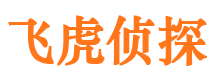 飞虎侦探